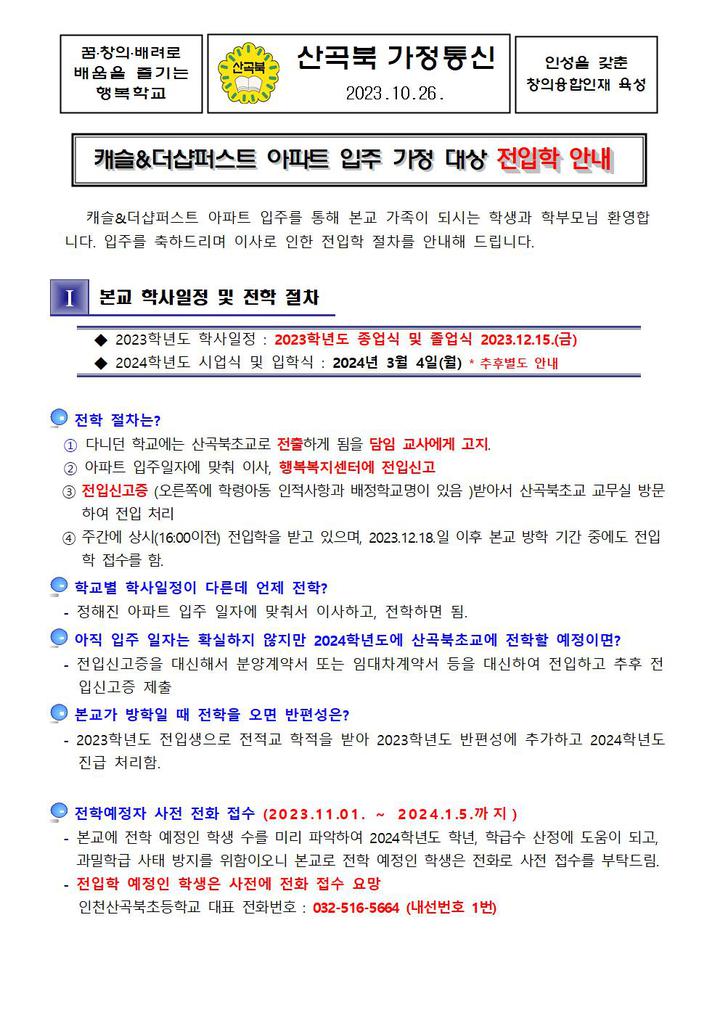 꿈·창의·배려로 배움을 즐기는 행복학교

산곡북

산곡북 가정통신

2023.10.26.

인성을 갖춘 창의융합인재 육성

캐슬&더샵퍼스트 아파트 입주 가정 대상 전입학 안내

캐슬&더샵퍼스트 아파트 입주를 통해 본교 가족이 되시는 학생과 학부모님 환영합니다. 입주를 축하드리며 이사로 인한 전입학 절차를 안내해 드립니다.

I 본교 학사일정 및 전학 절차

◆ 2023학년도 학사일정 : 2023학년도 종업식 및 졸업식 2023.12.15.(금)
◆ 2024학년도 시업식 및 입학식 : 2024년 3월 4일(월) * 추후별도 안내

전학 절차는?
① 다니던 학교에는 산곡북초교로 전출하게 됨을 담임 교사에게 고지.
② 아파트 입주일자에 맞춰 이사, 행복복지센터에 전입신고
③ 전입신고증 (오른쪽에 학령아동 인적사항과 배정학교명이 있음 )받아서 산곡북초교 교무실 방문하여 전입 처리
④ 주간에 상시(16:00이전) 전입학을 받고 있으며, 2023.12.18.일 이후 본교 방학 기간 중에도 전입학 접수를 함.

학교별 학사일정이 다른데 언제 전학?
- 정해진 아파트 입주 일자에 맞춰서 이사하고, 전학하면 됨.

아직 입주 일자는 확실하지 않지만 2024학년도에 산곡북초교에 전학할 예정이면?
- 전입신고증을 대신해서 분양계약서 또는 임대차계약서 등을 대신하여 전입하고 추후 전입신고증 제출

본교가 방학일 때 전학을 오면 반편성은?
- 2023학년도 전입생으로 전적교 학적을 받아 2023학년도 반편성에 추가하고 2024학년도 진급 처리함.

전학예정자 사전 전화 접수 (2023.11.01. ~ 2024.1.5.까지)
- 본교에 전학 예정인 학생 수를 미리 파악하여 2024학년도 학년, 학급수 산정에 도움이 되고, 과밀학급 사태 방지를 위함이오니 본교로 전학 예정인 학생은 전화로 사전 접수를 부탁드림.
- 전입학 예정인 학생은 사전에 전화 접수 요망
인천산곡북초등학교 대표 전화번호 : 032-516-5664 (내선번호 1번)